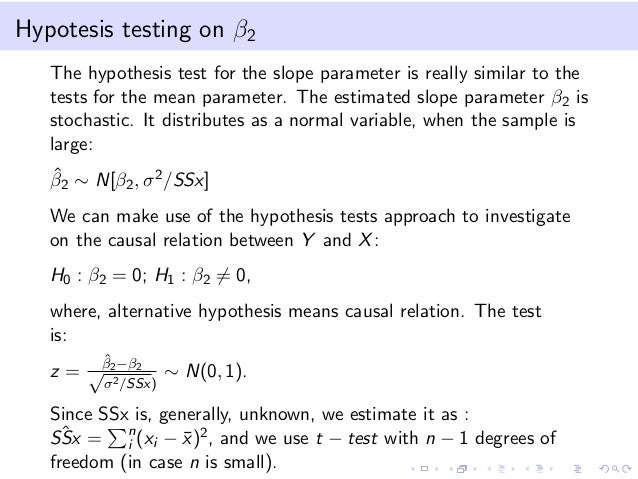 Hypotesis testing on $\beta_2$

The hypothesis test for the slope parameter is really similar to the tests for the mean parameter. The estimated slope parameter $\beta_2$ is stochastic. It distributes as a normal variable, when the sample is large:

$\hat{\beta}_2 \sim N[\beta_2, \sigma^2/SSx]$

We can make use of the hypothesis tests approach to investigate on the causal relation between $Y$ and $X$:

$H_0 : \beta_2 = 0$; $H_1 : \beta_2 \neq 0$,

where, alternative hypothesis means causal relation. The test is:

$z = \frac{\hat{\beta}_2 - \beta_2}{\sqrt{\sigma^2/SSx)}} \sim N(0, 1)$.

Since SSx is, generally, unknown, we estimate it as : $S\hat{S}x = \sum_i^n (x_i - \bar{x})^2$, and we use $t - test$ with $n - 1$ degrees of freedom (in case $n$ is small).